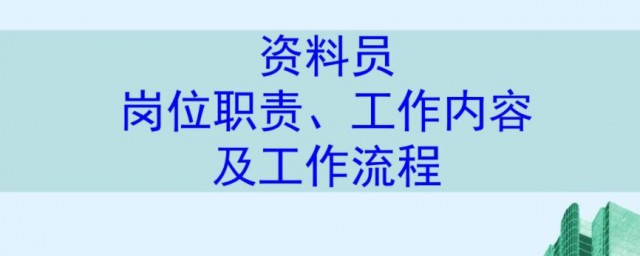 资料员
岗位职责、工作内容
及工作流程